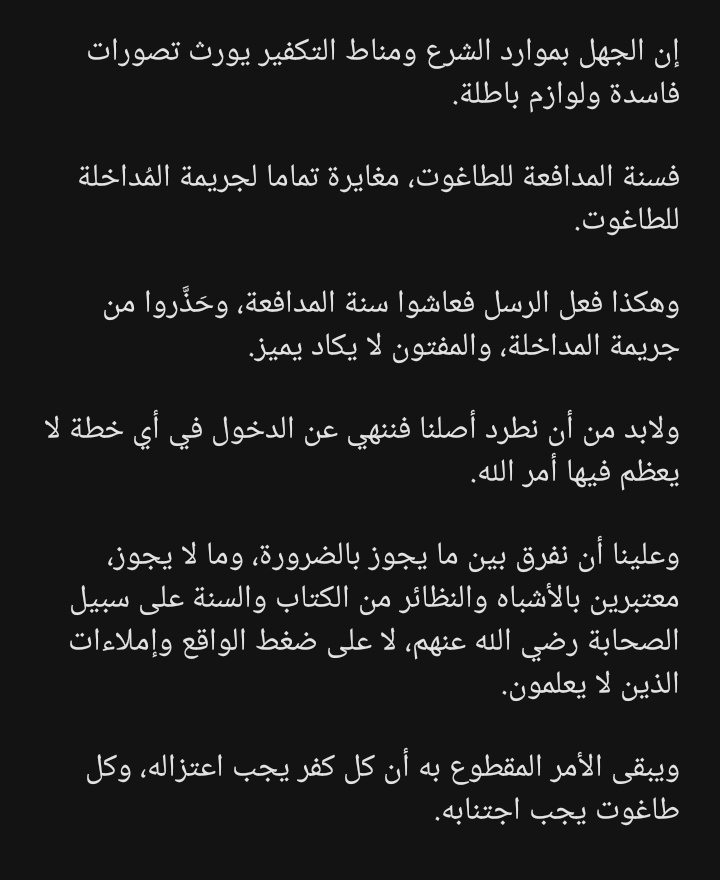 إن الجهل بموارد الشرع ومناط التكفير يورث تصورات فاسدة ولوازم باطلة.

فسنة المدافعة للطاغوت، مغايرة تماما لجريمة المُداخلة للطاغوت.

وهكذا فعل الرسل فعاشوا سنة المدافعة، وحَذَّروا من جريمة المداخلة، والمفتون لا يكاد يميز.

ولابد من أن نطرد أصلنا فننهي عن الدخول في أي خطة لا يعظم فيها أمر الله.

وعلينا أن نفرق بين ما يجوز بالضرورة، وما لا يجوز، معتبرين بالأشباه والنظائر من الكتاب والسنة على سبيل الصحابة رضي الله عنهم، لا على ضغط الواقع وإملاءات الذين لا يعلمون.

ويبقى الأمر المقطوع به أن كل كفر يجب اعتزاله، وكل طاغوت يجب اجتنابه.